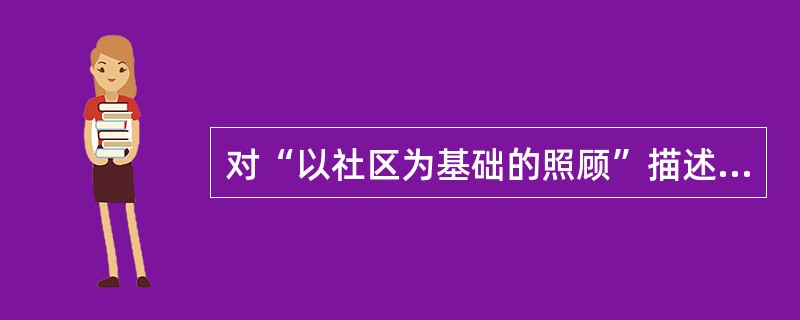 对“以社区为基础的照顾”描述...